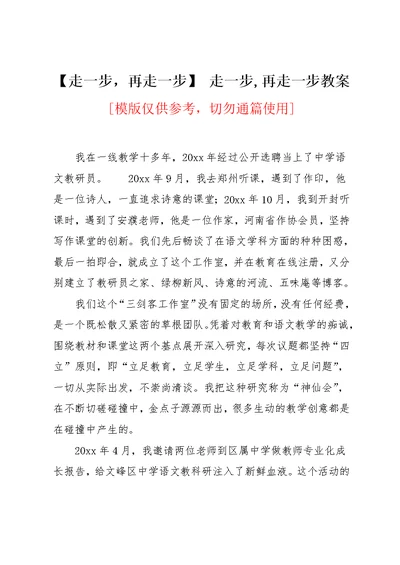 【走一步，再走一步】 走一步,再走一步教案

[模版仅供参考，切勿通篇使用]

我在一线教学十多年，20xx 年经过公开选聘当上了中学语文教研员。　　20xx 年 9 月，我去郑州听课，遇到了作印，他是一位诗人，一直追求诗意的课堂；20xx 年 10 月，我到开封听课时，遇到了安濮老师，他是一位作家，河南省作协会员，坚持写作课堂的创新。我们先后畅谈了在语文学科方面的种种困惑，最后一拍即合，就成立了这个工作室，并在教育在线注册，又分别建立了教研员之家、绿柳新风、诗意的河流、五味庵等博客。

我们这个“三剑客工作室”没有固定的场所，没有任何经费，是一个既松散又紧密的草根团队。凭着对教育和语文教学的痴诚，围绕教材和课堂这两个基点展开深入研究，每次议题都坚持“四立”原则，即“立足教育，立足学生，立足学科，立足问题”，一切从实际出发，不崇尚清谈。我把这种研究称为“神仙会”，在不断切磋碰撞中，金点子源源而出，很多生动的教学创意都是在碰撞中产生的。

20xx 年 4 月，我邀请两位老师到区属中学做教师专业化成长报告，给文峰区中学语文教科研注入了新鲜血液。这个活动的